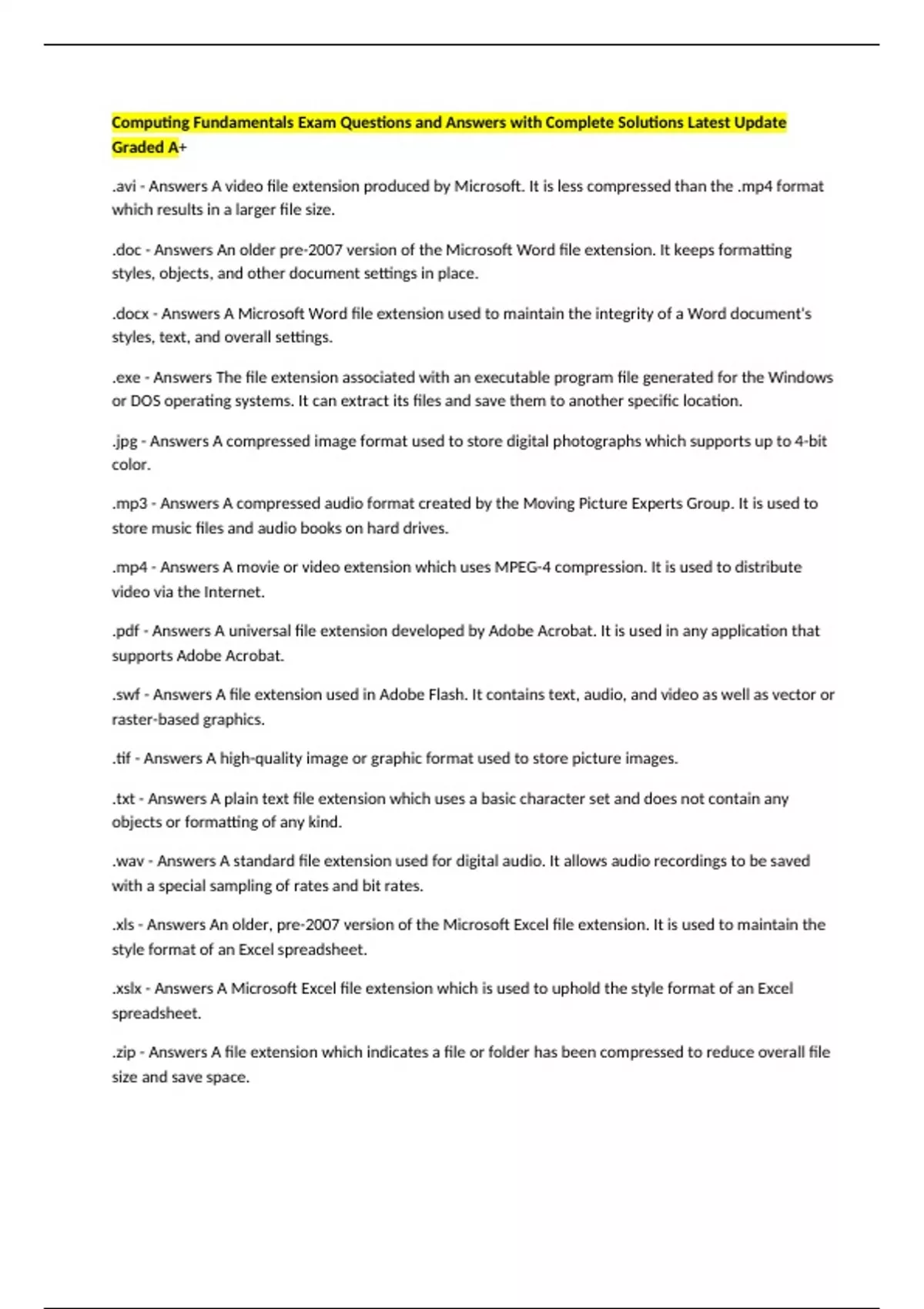 Computing Fundamentals Exam Questions and Answers with Complete Solutions Latest Update Graded A+

.avi - Answers A video file extension produced by Microsoft. It is less compressed than the .mp4 format which results in a larger file size.

.doc - Answers An older pre-2007 version of the Microsoft Word file extension. It keeps formatting styles, objects, and other document settings in place.

.docx - Answers A Microsoft Word file extension used to maintain the integrity of a Word document's styles, text, and overall settings.

.exe - Answers The file extension associated with an executable program file generated for the Windows or DOS operating systems. It can extract its files and save them to another specific location.

.jpg - Answers A compressed image format used to store digital photographs which supports up to 4-bit color.

.mp3 - Answers A compressed audio format created by the Moving Picture Experts Group. It is used to store music files and audio books on hard drives.

.mp4 - Answers A movie or video extension which uses MPEG-4 compression. It is used to distribute video via the Internet.

.pdf - Answers A universal file extension developed by Adobe Acrobat. It is used in any application that supports Adobe Acrobat.

.swf - Answers A file extension used in Adobe Flash. It contains text, audio, and video as well as vector or raster-based graphics.

.tif - Answers A high-quality image or graphic format used to store picture images.

.txt - Answers A plain text file extension which uses a basic character set and does not contain any objects or formatting of any kind.

.wav - Answers A standard file extension used for digital audio. It allows audio recordings to be saved with a special sampling of rates and bit rates.

.xls - Answers An older, pre-2007 version of the Microsoft Excel file extension. It is used to maintain the style format of an Excel spreadsheet.

.xslx - Answers A Microsoft Excel file extension which is used to uphold the style format of an Excel spreadsheet.

.zip - Answers A file extension which indicates a file or folder has been compressed to reduce overall file size and save space.